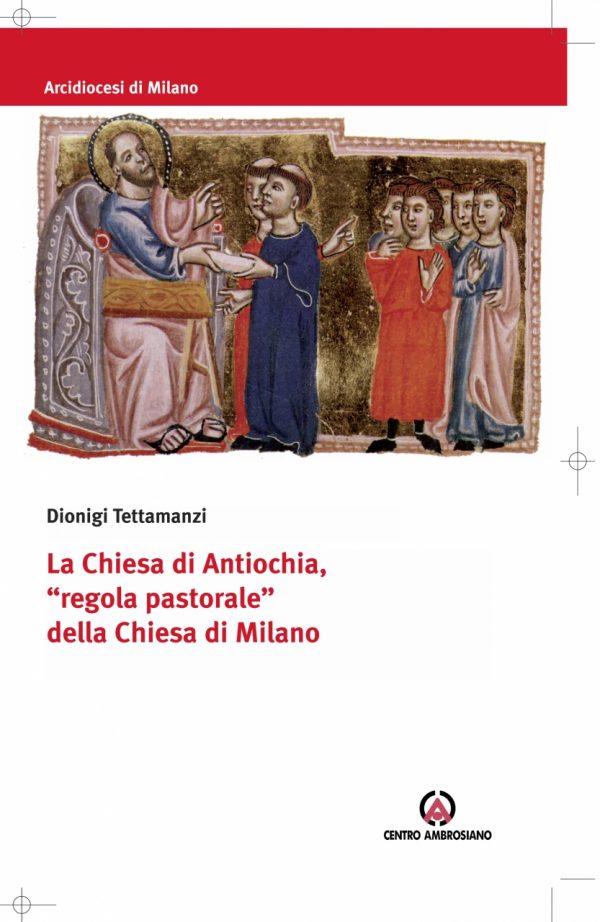 Arcidiocesi di Milano

Dionigi Tettamanzi

La Chiesa di Antiochia, "regola pastorale" della Chiesa di Milano

CENTRO AMBROSIANO